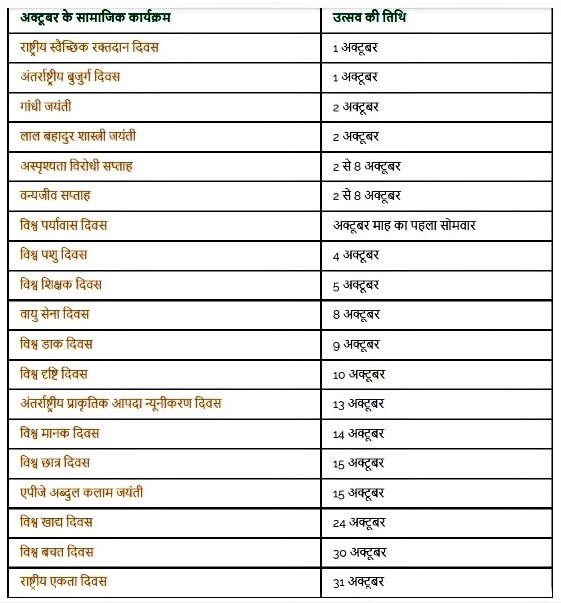 | अक्टूबर के सामाजिक कार्यक्रम | उत्सव की तिथि |
|---|---|
| राष्ट्रीय स्वैच्छिक रक्तदान दिवस | 1 अक्टूबर |
| अंतर्राष्ट्रीय बुजुर्ग दिवस | 1 अक्टूबर |
| गांधी जयंती | 2 अक्टूबर |
| लाल बहादुर शास्त्री जयंती | 2 अक्टूबर |
| अस्पृश्यता विरोधी सप्ताह | 2 से 8 अक्टूबर |
| वन्यजीव सप्ताह | 2 से 8 अक्टूबर |
| विश्व पर्यावास दिवस | अक्टूबर माह का पहला सोमवार |
| विश्व पशु दिवस | 4 अक्टूबर |
| विश्व शिक्षक दिवस | 5 अक्टूबर |
| वायु सेना दिवस | 8 अक्टूबर |
| विश्व डाक दिवस | 9 अक्टूबर |
| विश्व दृष्टि दिवस | 10 अक्टूबर |
| अंतर्राष्ट्रीय प्राकृतिक आपदा न्यूनीकरण दिवस | 13 अक्टूबर |
| विश्व मानक दिवस | 14 अक्टूबर |
| विश्व छात्र दिवस | 15 अक्टूबर |
| एपीजे अब्दुल कलाम जयंती | 15 अक्टूबर |
| विश्व खाद्य दिवस | 24 अक्टूबर |
| विश्व बचत दिवस | 30 अक्टूबर |
| राष्ट्रीय एकता दिवस | 31 अक्टूबर |